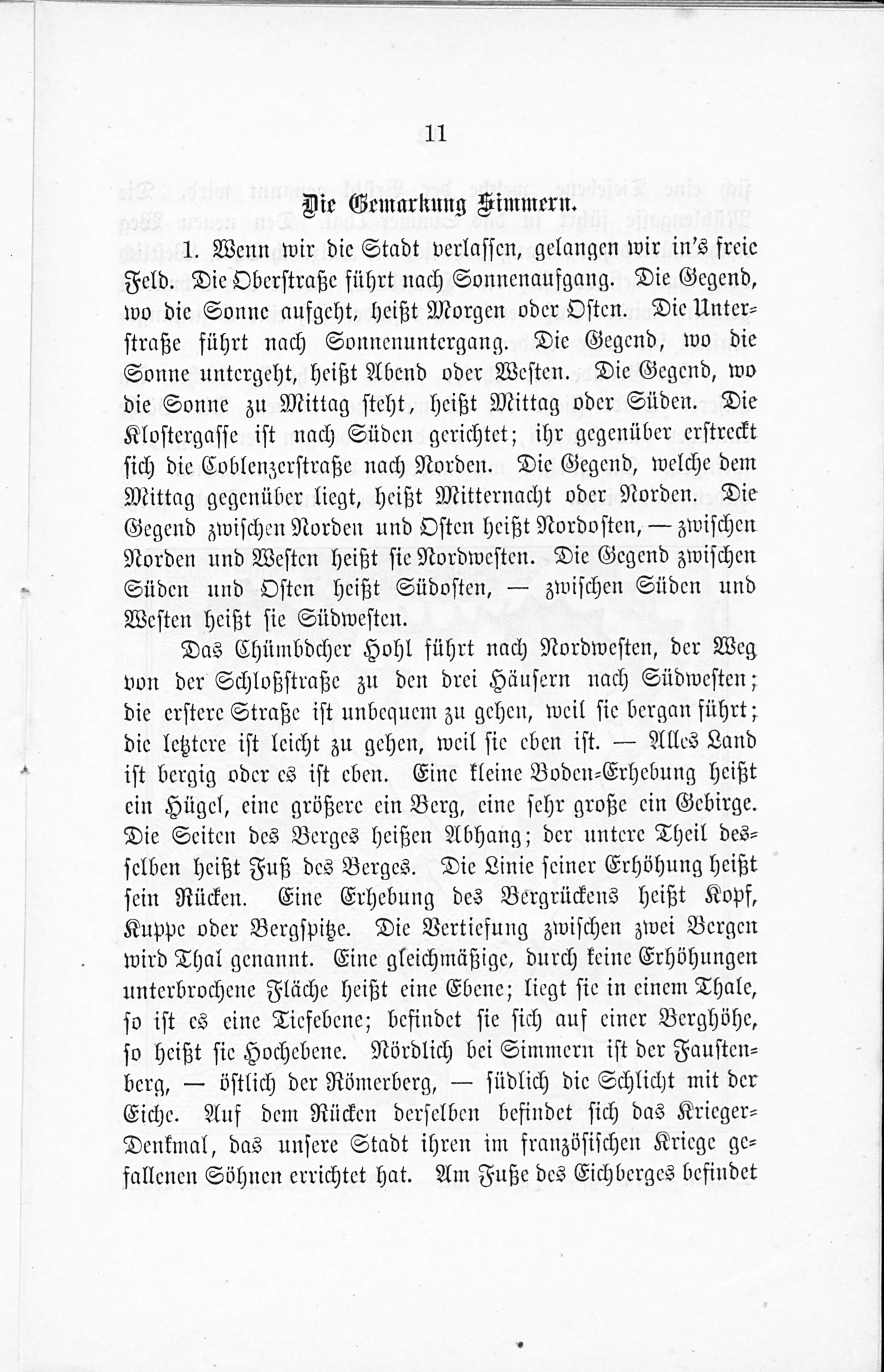 11

Die Gemarkung Simmern.

1. Wenn wir die Stadt verlassen, gelangen wir in's freie Feld. Die Oberstraße führt nach Sonnenaufgang. Die Gegend, wo die Sonne aufgeht, heißt Morgen oder Osten. Die Unterstraße führt nach Sonnenuntergang. Die Gegend, wo die Sonne untergeht, heißt Abend oder Westen. Die Gegend, wo die Sonne zu Mittag steht, heißt Mittag oder Süden. Die Klostergasse ist nach Süden gerichtet; ihr gegenüber erstreckt sich die Coblenzerstraße nach Norden. Die Gegend, welche dem Mittag gegenüber liegt, heißt Mitternacht oder Norden. Die Gegend zwischen Norden und Osten heißt Nordosten, — zwischen Norden und Westen heißt sie Nordwesten. Die Gegend zwischen Süden und Osten heißt Südosten, — zwischen Süden und Westen heißt sie Südwesten.

Das Chümbdcher Hohl führt nach Nordwesten, der Weg von der Schloßstraße zu den drei Häusern nach Südwesten; die erstere Straße ist unbequem zu gehen, weil sie bergan führt; die letztere ist leicht zu gehen, weil sie eben ist. — Alles Land ist bergig oder es ist eben. Eine kleine Boden-Erhebung heißt ein Hügel, eine größere ein Berg, eine sehr große ein Gebirge. Die Seiten des Berges heißen Abhang; der untere Theil desselben heißt Fuß des Berges. Die Linie seiner Erhöhung heißt sein Rücken. Eine Erhebung des Bergrückens heißt Kopf, Kuppe oder Bergspitze. Die Vertiefung zwischen zwei Bergen wird Thal genannt. Eine gleichmäßige, durch keine Erhöhungen unterbrochene Fläche heißt eine Ebene; liegt sie in einem Thale, so ist es eine Tiefebene; befindet sie sich auf einer Berghöhe, so heißt sie Hochebene. Nördlich bei Simmern ist der Faustenberg, — östlich der Römerberg, — südlich die Schlicht mit der Eiche. Auf dem Rücken derselben befindet sich das Krieger-Denkmal, das unsere Stadt ihren im französischen Kriege gefallenen Söhnen errichtet hat. Am Fuße des Eichberges befindet